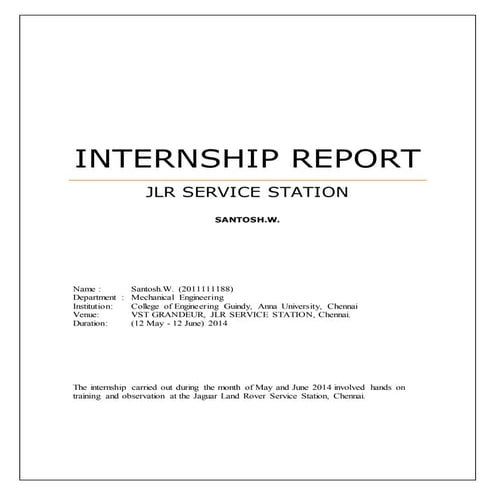 INTERNSHIP REPORT

JLR SERVICE STATION

SANTOSH.W.

Name : Santosh.W. (2011111188)
Department : Mechanical Engineering
Institution: College of Engineering Guindy, Anna University, Chennai
Venue: VST GRANDEUR, JLR SERVICE STATION, Chennai.
Duration: (12 May - 12 June) 2014

The internship carried out during the month of May and June 2014 involved hands on training and observation at the Jaguar Land Rover Service Station, Chennai.